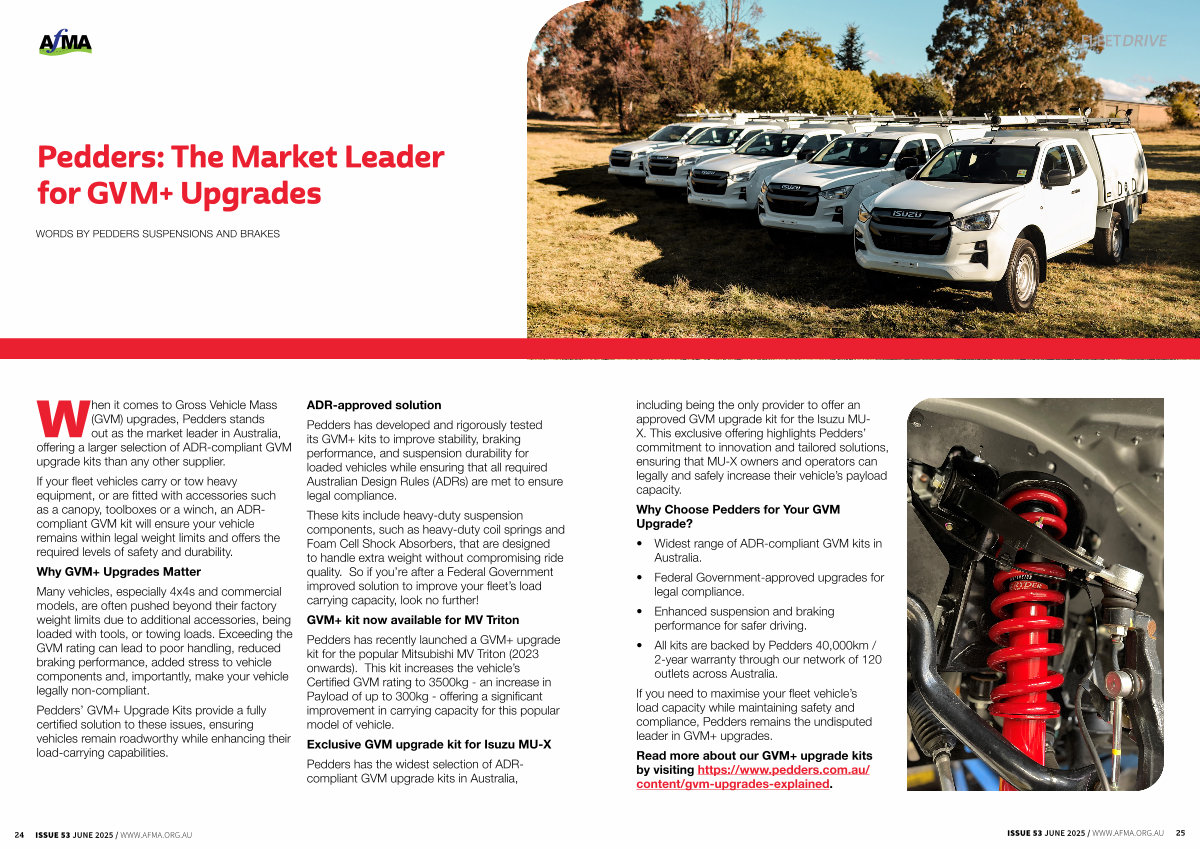 AfMA

FLEETDRIVE

Pedders: The Market Leader for GVM+ Upgrades

WORDS BY PEDDERS SUSPENSIONS AND BRAKES

When it comes to Gross Vehicle Mass (GVM) upgrades, Pedders stands out as the market leader in Australia, offering a larger selection of ADR-compliant GVM upgrade kits than any other supplier.

If your fleet vehicles carry or tow heavy equipment, or are fitted with accessories such as a canopy, toolboxes or a winch, an ADR-compliant GVM kit will ensure your vehicle remains within legal weight limits and offers the required levels of safety and durability.

Why GVM+ Upgrades Matter

Many vehicles, especially 4x4s and commercial models, are often pushed beyond their factory weight limits due to additional accessories, being loaded with tools, or towing loads. Exceeding the GVM rating can lead to poor handling, reduced braking performance, added stress to vehicle components and, importantly, make your vehicle legally non-compliant.

Pedders' GVM+ Upgrade Kits provide a fully certified solution to these issues, ensuring vehicles remain roadworthy while enhancing their load-carrying capabilities.

ADR-approved solution

Pedders has developed and rigorously tested its GVM+ kits to improve stability, braking performance, and suspension durability for loaded vehicles while ensuring that all required Australian Design Rules (ADRs) are met to ensure legal compliance.

These kits include heavy-duty suspension components, such as heavy-duty coil springs and Foam Cell Shock Absorbers, that are designed to handle extra weight without compromising ride quality. So if you're after a Federal Government improved solution to improve your fleet's load carrying capacity, look no further!

GVM+ kit now available for MV Triton

Pedders has recently launched a GVM+ upgrade kit for the popular Mitsubishi MV Triton (2023 onwards). This kit increases the vehicle's Certified GVM rating to 3500kg - an increase in Payload of up to 300kg - offering a significant improvement in carrying capacity for this popular model of vehicle.

Exclusive GVM upgrade kit for Isuzu MU-X

Pedders has the widest selection of ADR-compliant GVM upgrade kits in Australia, including being the only provider to offer an approved GVM upgrade kit for the Isuzu MU-X. This exclusive offering highlights Pedders' commitment to innovation and tailored solutions, ensuring that MU-X owners and operators can legally and safely increase their vehicle's payload capacity.

Why Choose Pedders for Your GVM Upgrade?

• Widest range of ADR-compliant GVM kits in Australia.

• Federal Government-approved upgrades for legal compliance.

• Enhanced suspension and braking performance for safer driving.

• All kits are backed by Pedders 40,000km / 2-year warranty through our network of 120 outlets across Australia.

If you need to maximise your fleet vehicle's load capacity while maintaining safety and compliance, Pedders remains the undisputed leader in GVM+ upgrades.

Read more about our GVM+ upgrade kits by visiting https://www.pedders.com.au/content/gvm-upgrades-explained.

24 ISSUE 53 JUNE 2025 / WWW.AFMA.ORG.AU

ISSUE 53 JUNE 2025 / WWW.AFMA.ORG.AU 25